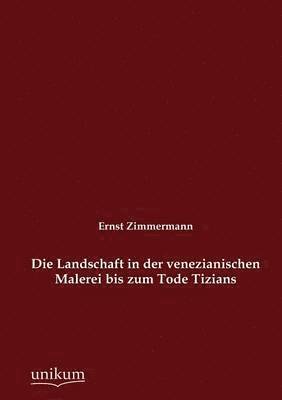 Ernst Zimmermann

Die Landschaft in der venezianischen Malerei bis zum Tode Tizians

unikum